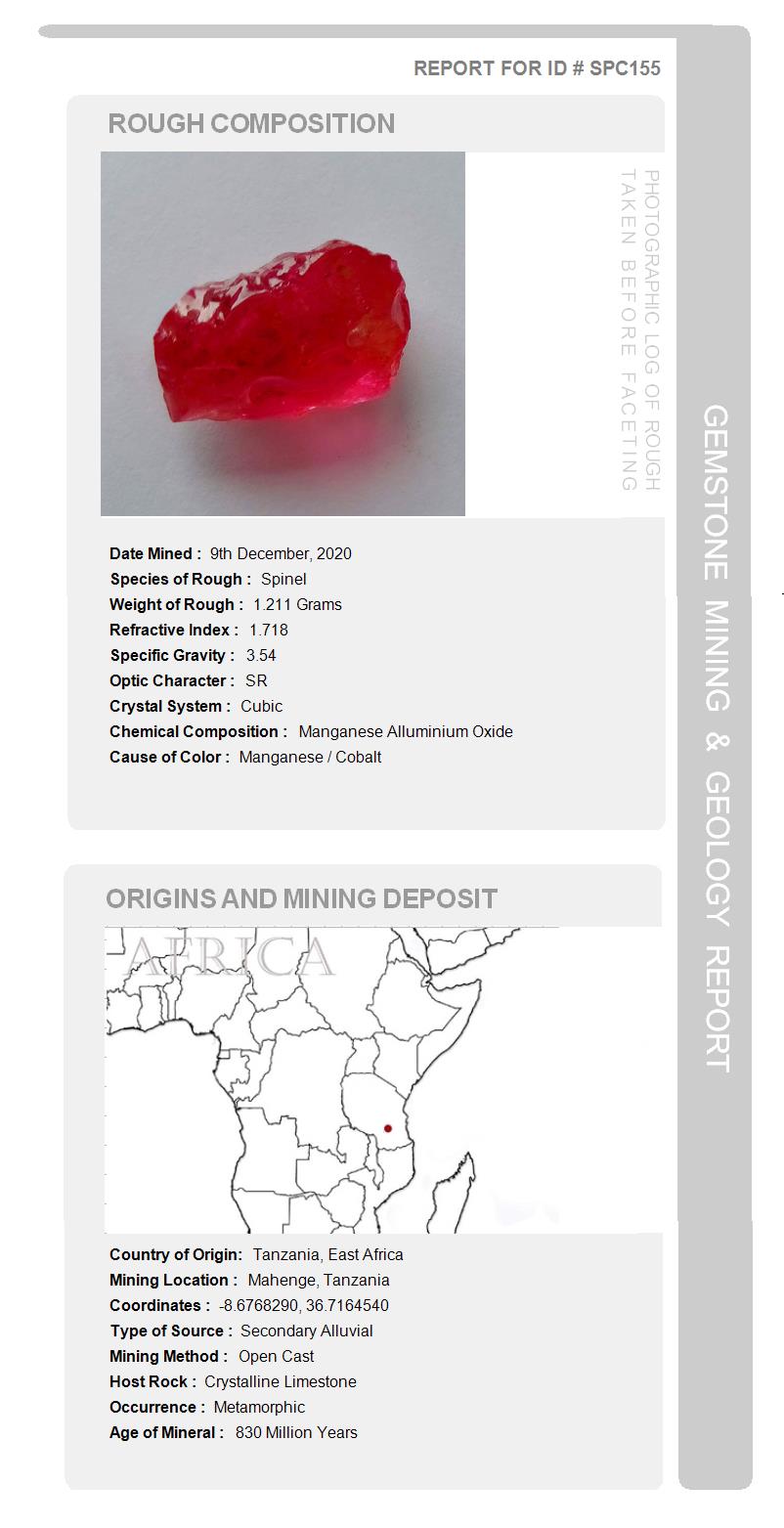 REPORT FOR ID # SPC155

ROUGH COMPOSITION

PHOTOGRAPHIC LOG OF ROUGH TAKEN BEFORE FACETING

Date Mined : 9th December, 2020
Species of Rough : Spinel
Weight of Rough : 1.211 Grams
Refractive Index : 1.718
Specific Gravity : 3.54
Optic Character : SR
Crystal System : Cubic
Chemical Composition : Manganese Alluminium Oxide
Cause of Color : Manganese / Cobalt

ORIGINS AND MINING DEPOSIT

AFRICA

Country of Origin: Tanzania, East Africa
Mining Location : Mahenge, Tanzania
Coordinates : -8.6768290, 36.7164540
Type of Source : Secondary Alluvial
Mining Method : Open Cast
Host Rock : Crystalline Limestone
Occurrence : Metamorphic
Age of Mineral : 830 Million Years

GEMSTONE MINING & GEOLOGY REPORT